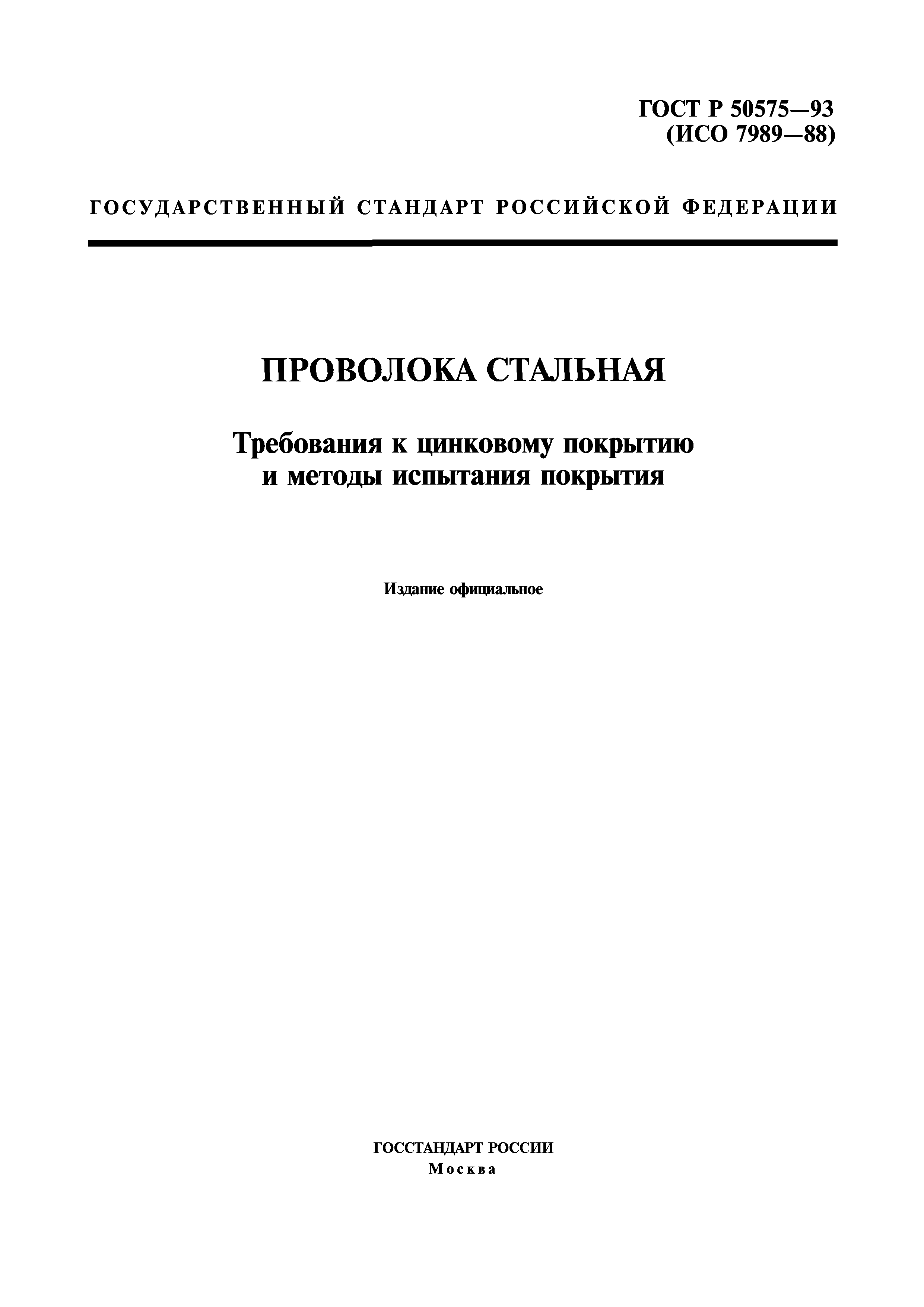 ГОСТ Р 50575—93
(ИСО 7989—88)

ГОСУДАРСТВЕННЫЙ СТАНДАРТ РОССИЙСКОЙ ФЕДЕРАЦИИ

ПРОВОЛОКА СТАЛЬНАЯ

Требования к цинковому покрытию
и методы испытания покрытия

Издание официальное

ГОССТАНДАРТ РОССИИ
Москва